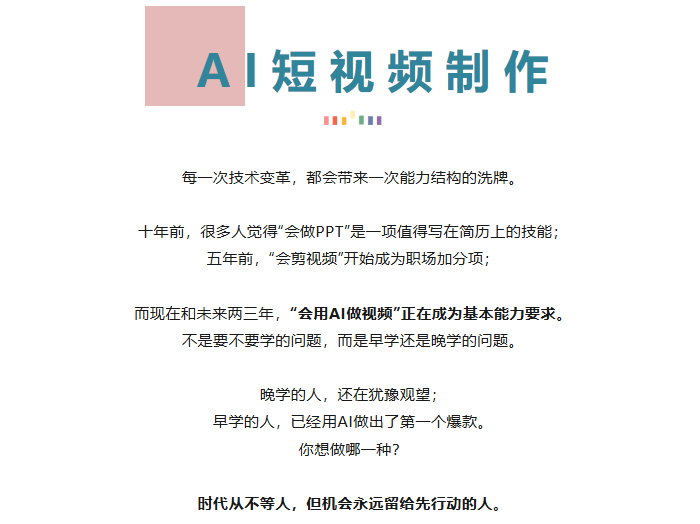 AI短视频制作

每一次技术变革，都会带来一次能力结构的洗牌。

十年前，很多人觉得“会做PPT”是一项值得写在简历上的技能；
五年前，“会剪视频”开始成为职场加分项；

而现在和未来两三年，“会用AI做视频”正在成为基本能力要求。
不是要不要学的问题，而是早学还是晚学的问题。

晚学的人，还在犹豫观望；
早学的人，已经用AI做出了第一个爆款。
你想做哪一种？

时代从不等人，但机会永远留给先行动的人。